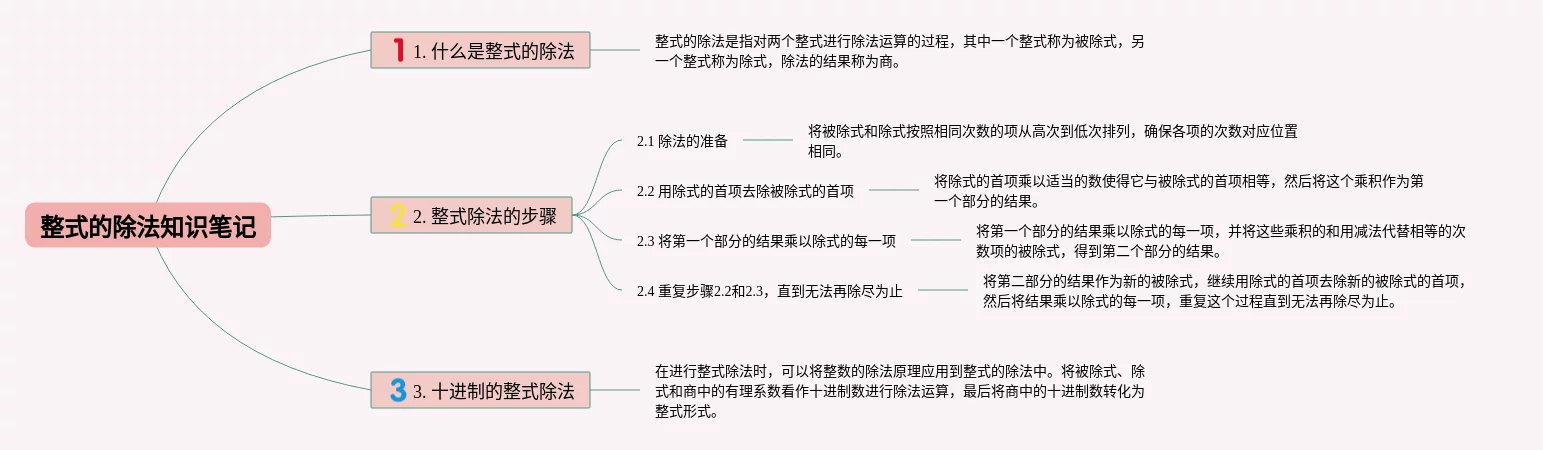 整式的除法知识笔记

1 1. 什么是整式的除法

整式的除法是指对两个整式进行除法运算的过程，其中一个整式称为被除式，另一个整式称为除式，除法的结果称为商。

2 2. 整式除法的步骤

2.1 除法的准备

将被除式和除式按照相同次数的项从高次到低次排列，确保各项的次数对应位置相同。

2.2 用除式的首项去除被除式的首项

将除式的首项乘以适当的数使得它与被除式的首项相等，然后将这个乘积作为第一个部分的结果。

2.3 将第一个部分的结果乘以除式的每一项

将第一个部分的结果乘以除式的每一项，并将这些乘积的和用减法代替相等的次数项的被除式，得到第二个部分的结果。

2.4 重复步骤2.2和2.3，直到无法再除尽为止

将第二部分的结果作为新的被除式，继续用除式的首项去除新的被除式的首项，然后将结果乘以除式的每一项，重复这个过程直到无法再除尽为止。

3 3. 十进制的整式除法

在进行整式除法时，可以将整数的除法原理应用到整式的除法中。将被除式、除式和商中的有理系数看作十进制数进行除法运算，最后将商中的十进制数转化为整式形式。